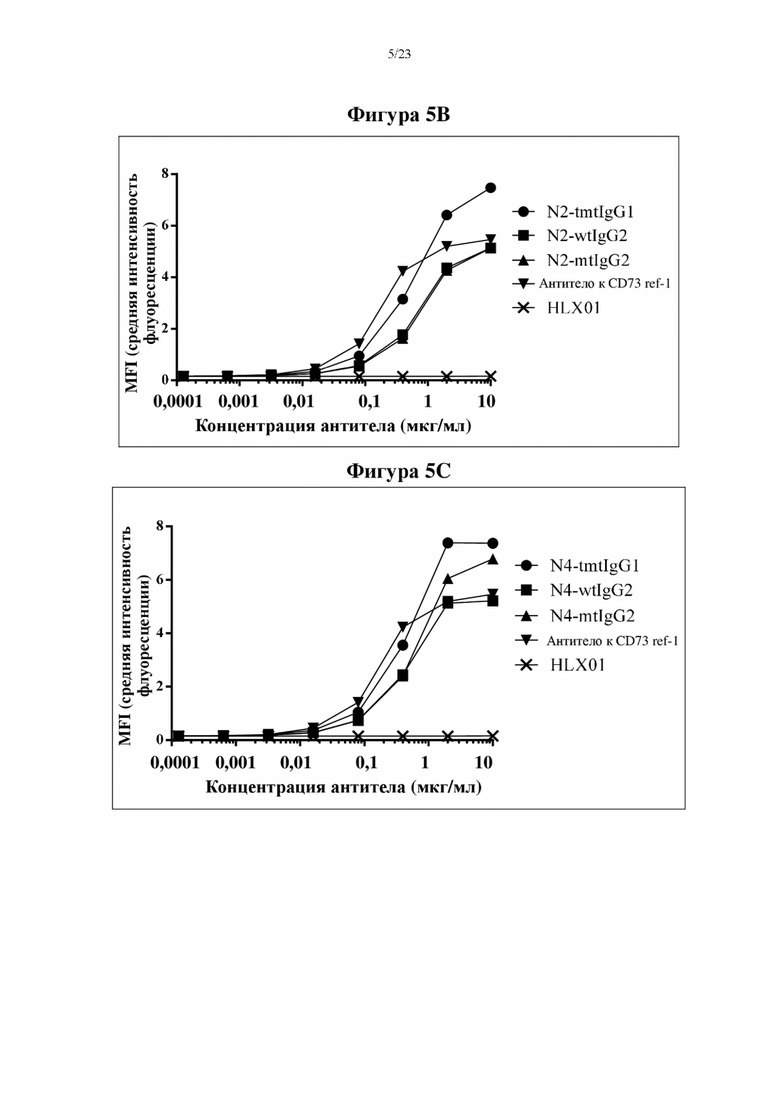 5/23

Фигура 5B

MFI (средняя интенсивность флуоресценции)

8
6
4
2
0

0,0001 0,001 0,01 0,1 1 10

Концентрация антитела (мкг/мл)

N2-tmtIgG1
N2-wtIgG2
N2-mtIgG2
Антитело к CD73 ref-1
HLX01

Фигура 5C

MFI (средняя интенсивность флуоресценции)

8
6
4
2
0

0,0001 0,001 0,01 0,1 1 10

Концентрация антитела (мкг/мл)

N4-tmtIgG1
N4-wtIgG2
N4-mtIgG2
Антитело к CD73 ref-1
HLX01